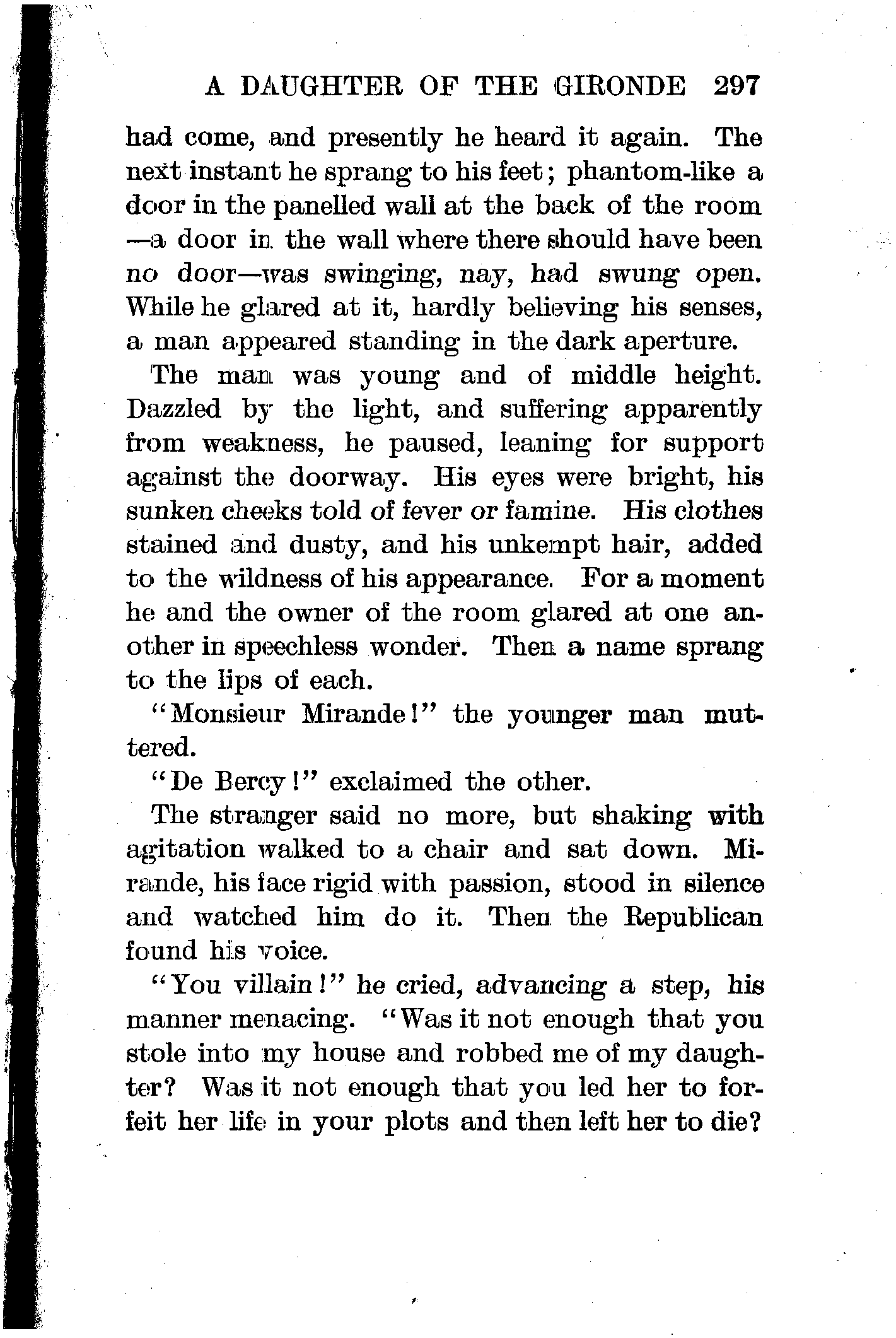 A DAUGHTER OF THE GIRONDE 297

had come, and presently he heard it again. The next instant he sprang to his feet; phantom-like a door in the panelled wall at the back of the room —a door in the wall where there should have been no door—was swinging, nay, had swung open. While he glared at it, hardly believing his senses, a man appeared standing in the dark aperture.

The man was young and of middle height. Dazzled by the light, and suffering apparently from weakness, he paused, leaning for support against the doorway. His eyes were bright, his sunken cheeks told of fever or famine. His clothes stained and dusty, and his unkempt hair, added to the wildness of his appearance. For a moment he and the owner of the room glared at one another in speechless wonder. Then a name sprang to the lips of each.

"Monsieur Mirande!" the younger man muttered.

"De Bercy!" exclaimed the other.

The stranger said no more, but shaking with agitation walked to a chair and sat down. Mirande, his face rigid with passion, stood in silence and watched him do it. Then the Republican found his voice.

"You villain!" he cried, advancing a step, his manner menacing. "Was it not enough that you stole into my house and robbed me of my daughter? Was it not enough that you led her to forfeit her life in your plots and then left her to die?